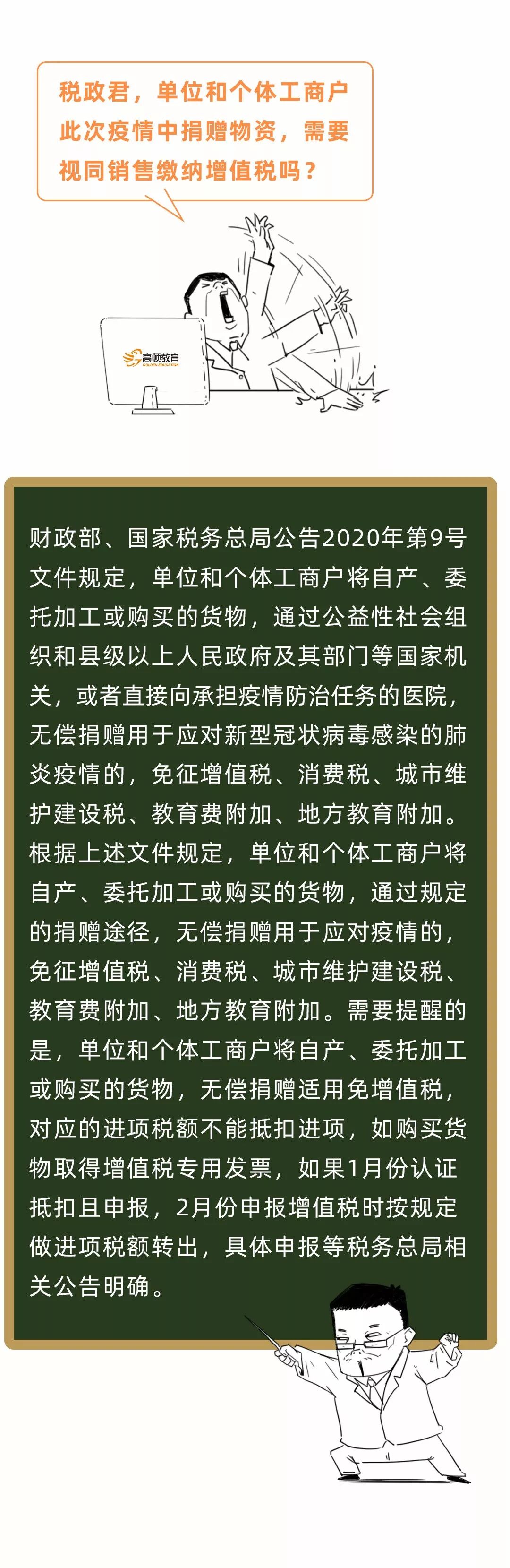 税政君，单位和个体工商户此次疫情中捐赠物资，需要视同销售缴纳增值税吗？

高顿教育
GOLDEN EDUCATION

财政部、国家税务总局公告2020年第9号文件规定，单位和个体工商户将自产、委托加工或购买的货物，通过公益性社会组织和县级以上人民政府及其部门等国家机关，或者直接向承担疫情防治任务的医院，无偿捐赠用于应对新型冠状病毒感染的肺炎疫情的，免征增值税、消费税、城市维护建设税、教育费附加、地方教育附加。根据上述文件规定，单位和个体工商户将自产、委托加工或购买的货物，通过规定的捐赠途径，无偿捐赠用于应对疫情的，免征增值税、消费税、城市维护建设税、教育费附加、地方教育附加。需要提醒的是，单位和个体工商户将自产、委托加工或购买的货物，无偿捐赠适用免增值税，对应的进项税额不能抵扣进项，如购买货物取得增值税专用发票，如果1月份认证抵扣且申报，2月份申报增值税时按规定做进项税额转出，具体申报等税务总局相关公告明确。